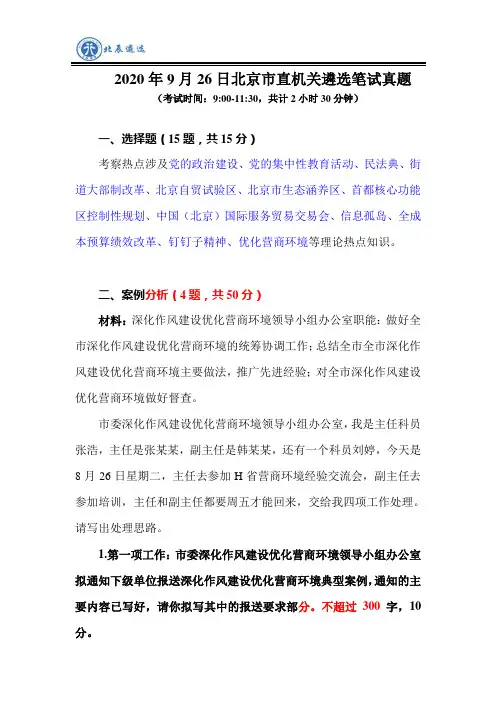 北辰遴选

2020 年 9 月 26 日北京市直机关遴选笔试真题

（考试时间：9:00-11:30，共计 2 小时 30 分钟）

一、选择题（15 题，共 15 分）

考察热点涉及党的政治建设、党的集中性教育活动、民法典、街道大部制改革、北京自贸试验区、北京市生态涵养区、首都核心功能区控制性规划、中国（北京）国际服务贸易交易会、信息孤岛、全成本预算绩效改革、钉钉子精神、优化营商环境等理论热点知识。

二、案例分析（4 题，共 50 分）

材料：深化作风建设优化营商环境领导小组办公室职能：做好全市深化作风建设优化营商环境的统筹协调工作；总结全市全市深化作风建设优化营商环境主要做法，推广先进经验；对全市深化作风建设优化营商环境做好督查。

市委深化作风建设优化营商环境领导小组办公室，我是主任科员张浩，主任是张某某，副主任是韩某某，还有一个科员刘婷，今天是 8 月 26 日星期二，主任去参加 H 省营商环境经验交流会，副主任去参加培训，主任和副主任都要周五才能回来，交给我四项工作处理。请写出处理思路。

1.第一项工作：市委深化作风建设优化营商环境领导小组办公室拟通知下级单位报送深化作风建设优化营商环境典型案例，通知的主要内容已写好，请你拟写其中的报送要求部分。不超过 300 字，10 分。